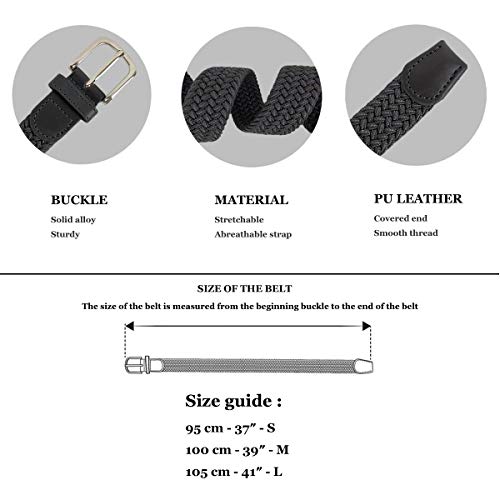 BUCKLE
Solid alloy
Sturdy

MATERIAL
Stretchable
Abreathable strap

PU LEATHER
Covered end
Smooth thread

SIZE OF THE BELT
The size of the belt is measured from the beginning buckle to the end of the belt

Size guide :
95 cm - 37″ - S
100 cm - 39″ - M
105 cm - 41″ - L